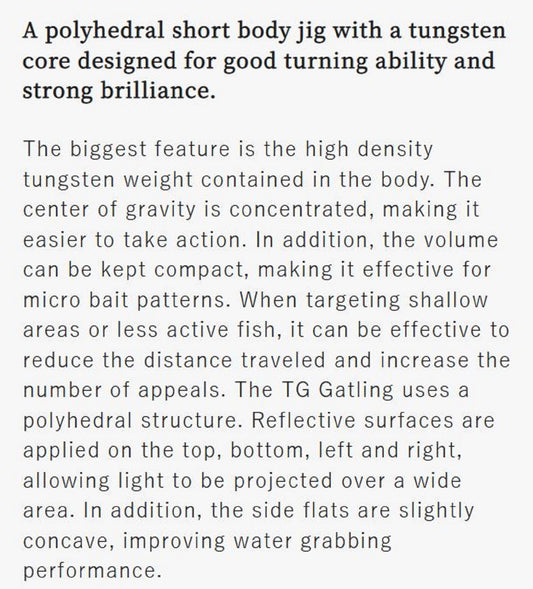 A polyhedral short body jig with a tungsten core designed for good turning ability and strong brilliance.

The biggest feature is the high density tungsten weight contained in the body. The center of gravity is concentrated, making it easier to take action. In addition, the volume can be kept compact, making it effective for micro bait patterns. When targeting shallow areas or less active fish, it can be effective to reduce the distance traveled and increase the number of appeals. The TG Gatling uses a polyhedral structure. Reflective surfaces are applied on the top, bottom, left and right, allowing light to be projected over a wide area. In addition, the side flats are slightly concave, improving water grabbing performance.